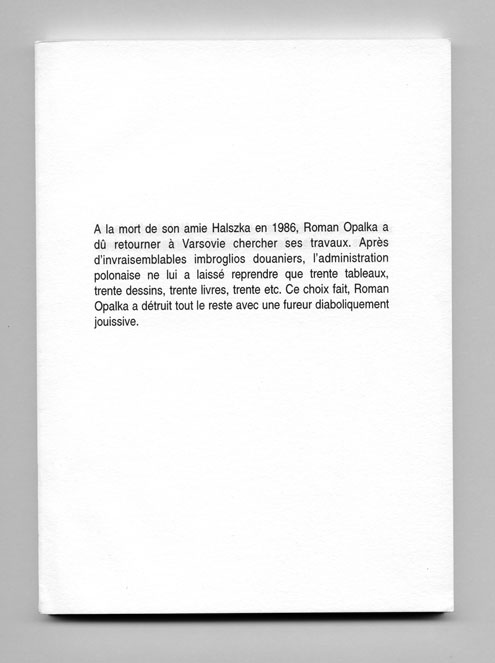 A la mort de son amie Halszka en 1986, Roman Opalka a dû retourner à Varsovie chercher ses travaux. Après d'invraisemblables imbroglios douaniers, l'administration polonaise ne lui a laissé reprendre que trente tableaux, trente dessins, trente livres, trente etc. Ce choix fait, Roman Opalka a détruit tout le reste avec une fureur diaboliquement jouissive.